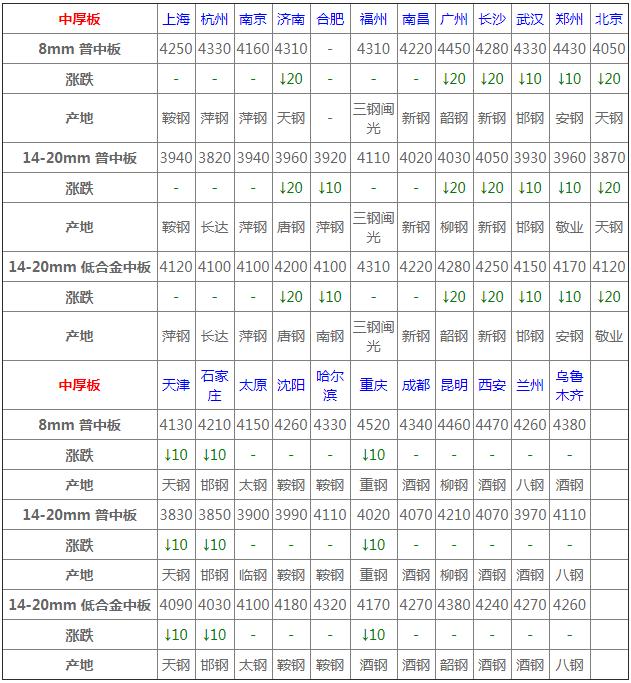 | 中厚板 | 上海 | 杭州 | 南京 | 济南 | 合肥 | 福州 | 南昌 | 广州 | 长沙 | 武汉 | 郑州 | 北京 |
|---|---|---|---|---|---|---|---|---|---|---|---|---|
| 8mm 普中板 | 4250 | 4330 | 4160 | 4310 | - | 4310 | 4220 | 4450 | 4280 | 4330 | 4430 | 4050 |
| 涨跌 | - | - | - | ↓20 | - | - | - | ↓20 | ↓20 | ↓10 | ↓10 | ↓20 |
| 产地 | 鞍钢 | 萍钢 | 萍钢 | 天钢 | - | 三钢闽光 | 新钢 | 韶钢 | 新钢 | 邯钢 | 安钢 | 天钢 |
| 14-20mm 普中板 | 3940 | 3820 | 3940 | 3960 | 3920 | 4110 | 4020 | 4030 | 4050 | 3930 | 3960 | 3870 |
| 涨跌 | - | - | - | ↓20 | ↓10 | - | - | ↓20 | ↓20 | ↓10 | ↓10 | ↓20 |
| 产地 | 鞍钢 | 长达 | 萍钢 | 唐钢 | 萍钢 | 三钢闽光 | 新钢 | 柳钢 | 新钢 | 邯钢 | 敬业 | 天钢 |
| 14-20mm 低合金中板 | 4120 | 4100 | 4100 | 4200 | 4100 | 4310 | 4220 | 4280 | 4250 | 4150 | 4170 | 4120 |
| 涨跌 | - | - | - | ↓20 | ↓10 | - | - | ↓20 | ↓20 | ↓10 | ↓10 | ↓20 |
| 产地 | 萍钢 | 长达 | 萍钢 | 唐钢 | 南钢 | 三钢闽光 | 新钢 | 韶钢 | 新钢 | 邯钢 | 安钢 | 敬业 |
| 中厚板 | 天津 | 石家庄 | 太原 | 沈阳 | 哈尔滨 | 重庆 | 成都 | 昆明 | 西安 | 兰州 | 乌鲁木齐 | |
| 8mm 普中板 | 4130 | 4210 | 4150 | 4260 | 4330 | 4520 | 4340 | 4460 | 4470 | 4260 | 4380 | |
| 涨跌 | ↓10 | ↓10 | - | - | - | ↓10 | - | - | - | - | - | |
| 产地 | 天钢 | 邯钢 | 太钢 | 鞍钢 | 鞍钢 | 重钢 | 酒钢 | 柳钢 | 酒钢 | 八钢 | 酒钢 | |
| 14-20mm 普中板 | 3830 | 3850 | 3900 | 3990 | 4110 | 4020 | 4070 | 4210 | 4070 | 3970 | 4110 | |
| 涨跌 | ↓10 | ↓10 | - | - | - | ↓10 | - | - | - | - | - | |
| 产地 | 天钢 | 邯钢 | 临钢 | 鞍钢 | 鞍钢 | 重钢 | 酒钢 | 柳钢 | 酒钢 | 酒钢 | 八钢 | |
| 14-20mm 低合金中板 | 4090 | 4030 | 4100 | 4180 | 4320 | 4170 | 4270 | 4380 | 4240 | 4270 | 4260 | |
| 涨跌 | ↓10 | ↓10 | - | - | - | ↓10 | - | - | - | - | - | |
| 产地 | 天钢 | 邯钢 | 太钢 | 鞍钢 | 鞍钢 | 酒钢 | 酒钢 | 韶钢 | 酒钢 | 酒钢 | 八钢 | |